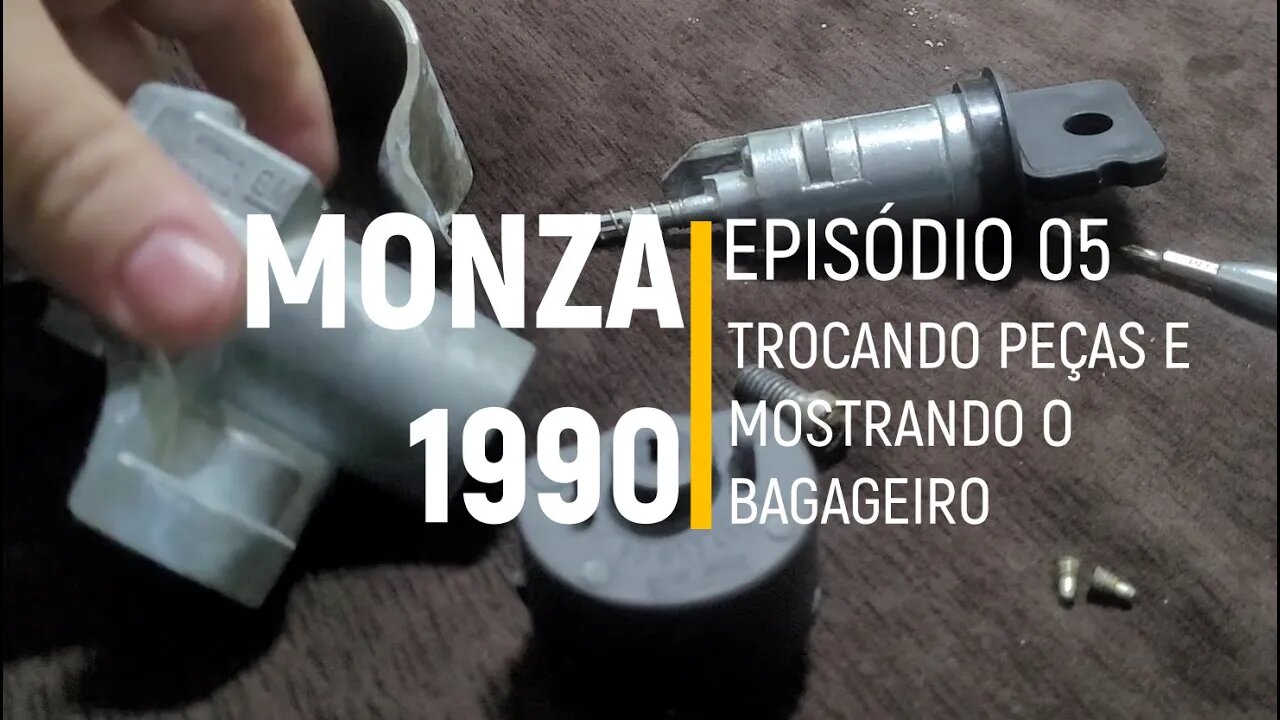 MONZA
1990

EPISÓDIO 05
TROCANDO PEÇAS E MOSTRANDO O BAGAGEIRO